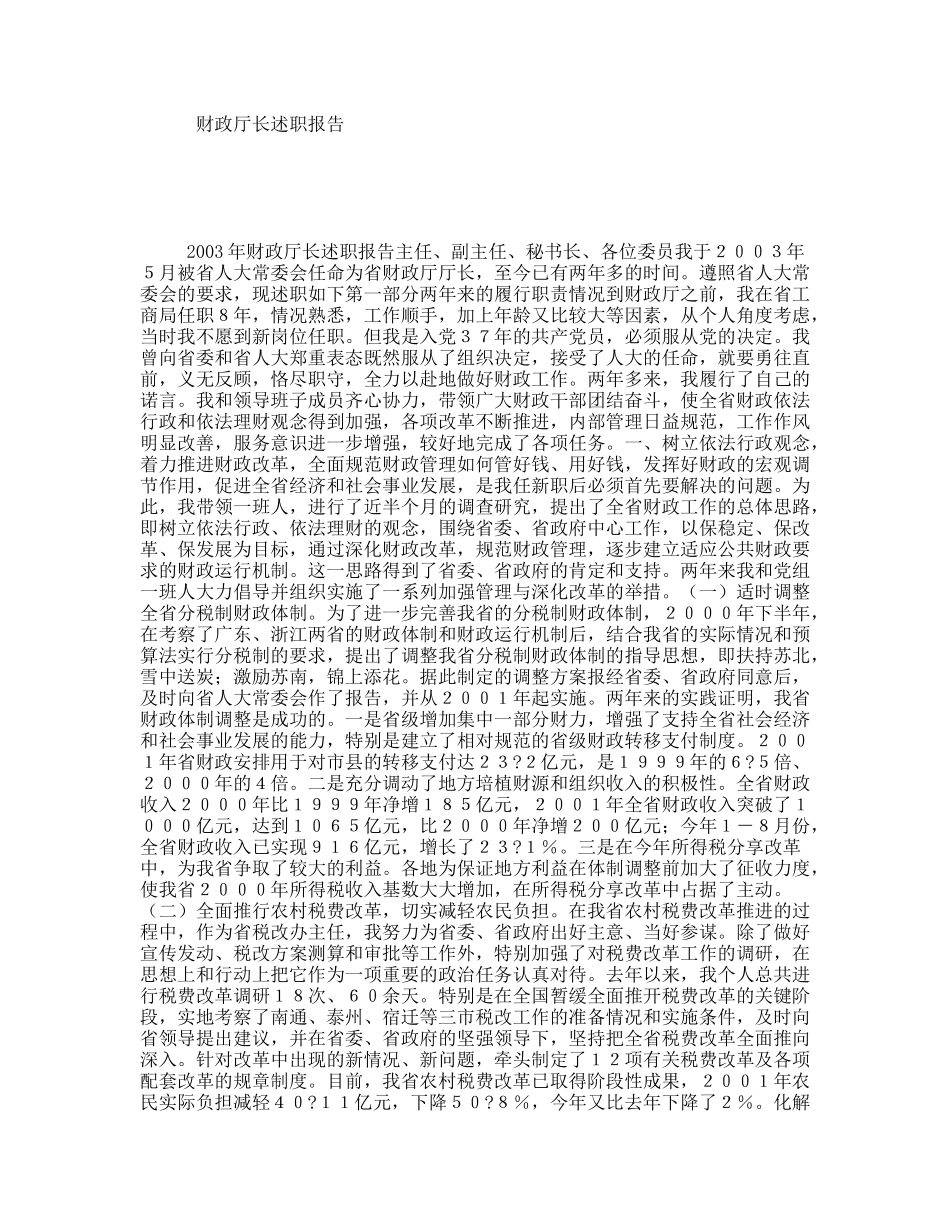 财政厅长述职报告

2003年财政厅长述职报告主任、副主任、秘书长、各位委员我于２００３年５月被省人大常委会任命为省财政厅厅长，至今已有两年多的时间。遵照省人大常委会的要求，现述职如下第一部分两年来的履行职责情况到财政厅之前，我在省工商局任职８年，情况熟悉，工作顺手，加上年龄又比较大等因素，从个人角度考虑，当时我不愿到新岗位任职。但我是入党３７年的共产党员，必须服从党的决定。我曾向省委和省人大郑重表态既然服从了组织决定，接受了人大的任命，就要勇往直前，义无反顾，恪尽职守，全力以赴地做好财政工作。两年多来，我履行了自己的诺言。我和领导班子成员齐心协力，带领广大财政干部团结奋斗，使全省财政依法行政和依法理财观念得到加强，各项改革不断推进，内部管理日益规范，工作作风明显改善，服务意识进一步增强，较好地完成了各项任务。一、树立依法行政观念，着力推进财政改革，全面规范财政管理如何管好钱、用好钱，发挥好财政的宏观调节作用，促进全省经济和社会事业发展，是我任新职后必须首先要解决的问题。为此，我带领一班人，进行了近半个月的调查研究，提出了全省财政工作的总体思路，即树立依法行政、依法理财的观念，围绕省委、省政府中心工作，以保稳定、保改革、保发展为目标，通过深化财政改革，规范财政管理，逐步建立适应公共财政要求的财政运行机制。这一思路得到了省委、省政府的肯定和支持。两年来我和党组一班人大力倡导并组织实施了一系列加强管理与深化改革的举措。（一）适时调整全省分税制财政体制。为了进一步完善我省的分税制财政体制，２０００年下半年，在考察了广东、浙江两省的财政体制和财政运行机制后，结合我省的实际情况和预算法实行分税制的要求，提出了调整我省分税制财政体制的指导思想，即扶持苏北，雪中送炭；激励苏南，锦上添花。据此制定的调整方案报经省委、省政府同意后，及时向省人大常委会作了报告，并从２００１年起实施。两年来的实践证明，我省财政体制调整是成功的。一是省级增加集中一部分财力，增强了支持全省社会经济和社会事业发展的能力，特别是建立了相对规范的省级财政转移支付制度。２００１年省财政安排用于对市县的转移支付达２３?２亿元，是１９９９年的６?５倍、２０００年的４倍。二是充分调动了地方培植财源和组织收入的积极性。全省财政收入２０００年比１９９９年净增１８５亿元，２００１年全省财政收入突破了１０００亿元，达到１０６５亿元，比２０００年净增２００亿元；今年１－８月份，全省财政收入已实现９１６亿元，增长了２３?１％。三是在今年所得税分享改革中，为我省争取了较大的利益。各地为保证地方利益在体制调整前加大了征收力度，使我省２０００年所得税收入基数大大增加，在所得税分享改革中占据了主动。（二）全面推行农村税费改革，切实减轻农民负担。在我省农村税费改革推进的过程中，作为省税改办主任，我努力为省委、省政府出好主意、当好参谋。除了做好宣传发动、税改方案测算和审批等工作外，特别加强了对税费改革工作的调研，在思想上和行动上把它作为一项重要的政治任务认真对待。去年以来，我个人总共进行税费改革调研１８次、６０余天。特别是在全国暂缓全面推开税费改革的关键阶段，实地考察了南通、泰州、宿迁等三市税改工作的准备情况和实施条件，及时向省领导提出建议，并在省委、省政府的坚强领导下，坚持把全省税费改革全面推向深入。针对改革中出现的新情况、新问题，牵头制定了１２项有关税费改革及各项配套改革的规章制度。目前，我省农村税费改革已取得阶段性成果，２００１年农民实际负担减轻４０?１１亿元，下降５０?８％，今年又比去年下降了２％。化解